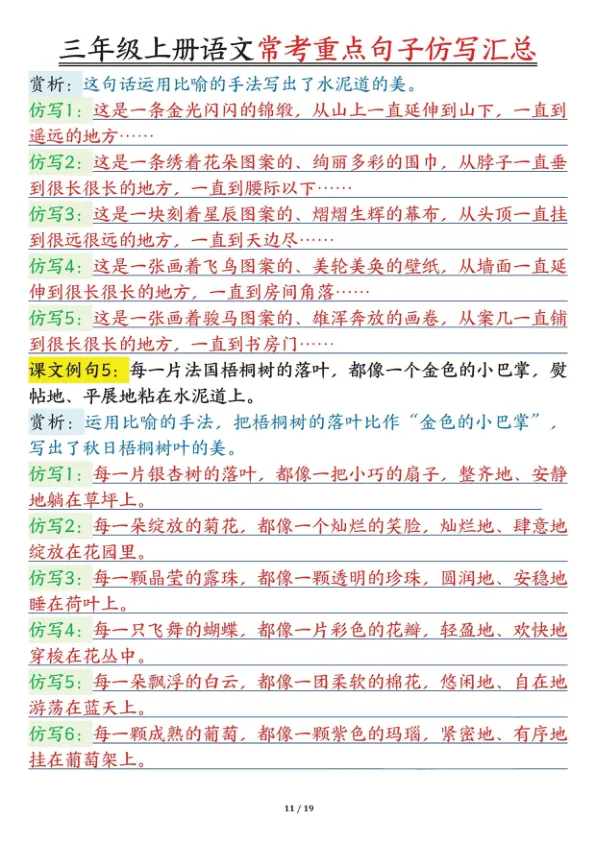 三年级上册语文常考重点句子仿写汇总

赏析：这句话运用比喻的手法写出了水泥道的美。

仿写1：这是一条金光闪闪的锦缎，从山上一直延伸到山下，一直到遥远的地方……

仿写2：这是一条绣着花朵图案的、绚丽多彩的围巾，从脖子一直垂到很长很长的地方，一直到腰际以下……

仿写3：这是一块刻着星辰图案的、熠熠生辉的幕布，从头顶一直挂到很远很远的地方，一直到天边尽……

仿写4：这是一张画着飞鸟图案的、美轮美奂的壁纸，从墙面一直延伸到很长很长的地方，一直到房间角落……

仿写5：这是一张画着骏马图案的、雄浑奔放的画卷，从案几一直铺到很长很长的地方，一直到书房门……

课文例句5：每一片法国梧桐树的落叶，都像一个金色的小巴掌，熨帖地、平展地粘在水泥道上。

赏析：运用比喻的手法，把梧桐树的落叶比作“金色的小巴掌”，写出了秋日梧桐树叶的美。

仿写1：每一片银杏树的落叶，都像一把小巧的扇子，整齐地、安静地躺在草坪上。

仿写2：每一朵绽放的菊花，都像一个灿烂的笑脸，灿烂地、肆意地绽放在花园里。

仿写3：每一颗晶莹的露珠，都像一颗透明的珍珠，圆润地、安稳地睡在荷叶上。

仿写4：每一只飞舞的蝴蝶，都像一片彩色的花瓣，轻盈地、欢快地穿梭在花丛中。

仿写5：每一朵飘浮的白云，都像一团柔软的棉花，悠闲地、自在地游荡在蓝天上。

仿写6：每一颗成熟的葡萄，都像一颗紫色的玛瑙，紧密地、有序地挂在葡萄架上。

11 / 19